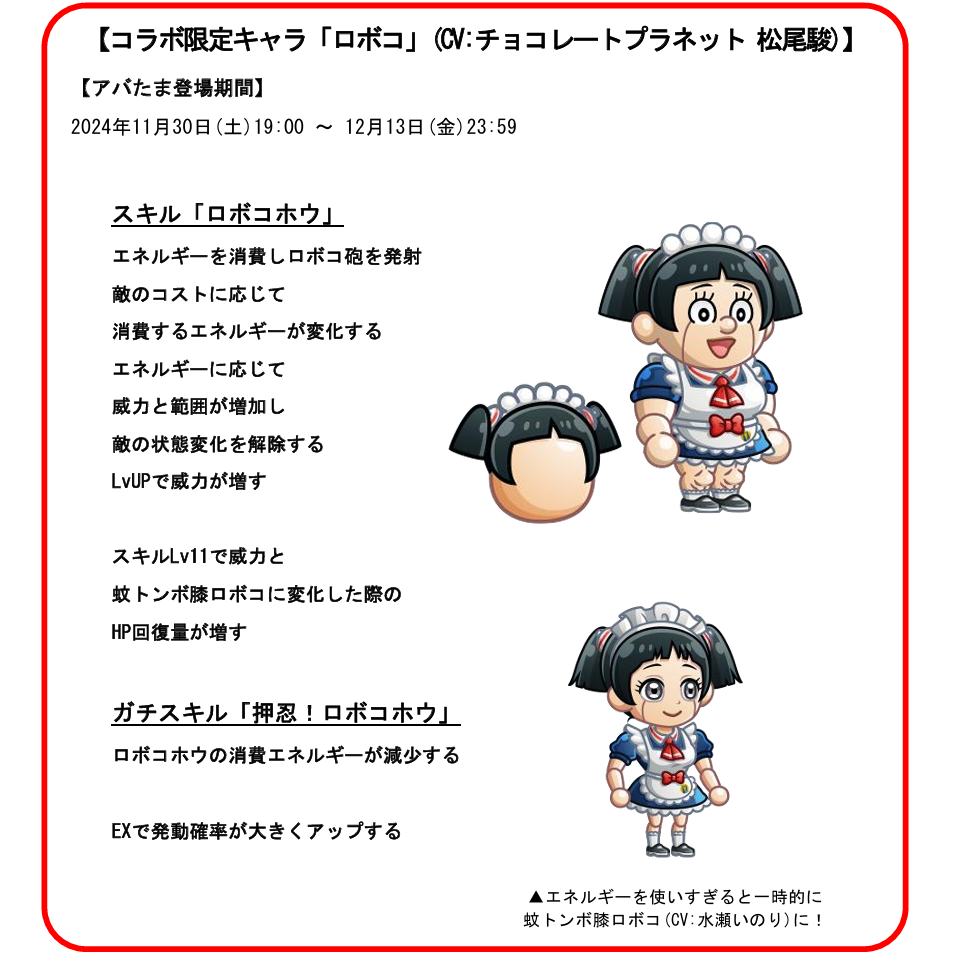 【コラボ限定キャラ「ロボコ」(CV:チョコレートプラネット 松尾駿)】

【アバたま登場期間】

2024年11月30日(土)19:00 ～ 12月13日(金)23:59

スキル「ロボコホウ」

エネルギーを消費しロボコ砲を発射
敵のコストに応じて
消費するエネルギーが変化する
エネルギーに応じて
威力と範囲が増加し
敵の状態変化を解除する
LvUPで威力が増す

スキルLv11で威力と
蚊トンボ膝ロボコに変化した際の
HP回復量が増す

ガチスキル「押忍！ロボコホウ」

ロボコホウの消費エネルギーが減少する

EXで発動確率が大きくアップする

▲エネルギーを使いすぎると一時的に
蚊トンボ膝ロボコ(CV:水瀬いのり)に！